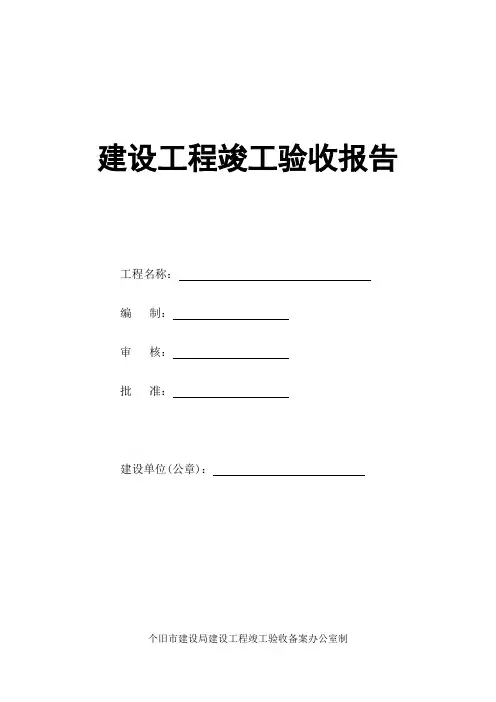 建设工程竣工验收报告

工程名称：

编　制：

审　核：

批　准：

建设单位(公章)：

个旧市建设局建设工程竣工验收备案办公室制